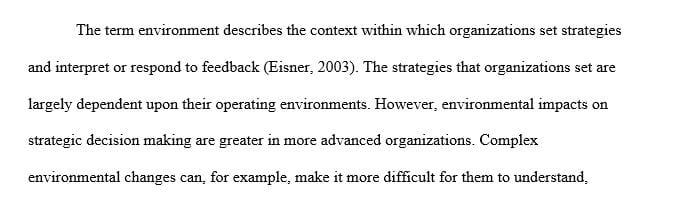 The term environment describes the context within which organizations set strategies and interpret or respond to feedback (Eisner, 2003). The strategies that organizations set are largely dependent upon their operating environments. However, environmental impacts on strategic decision making are greater in more advanced organizations. Complex environmental changes can, for example, make it more difficult for them to understand,